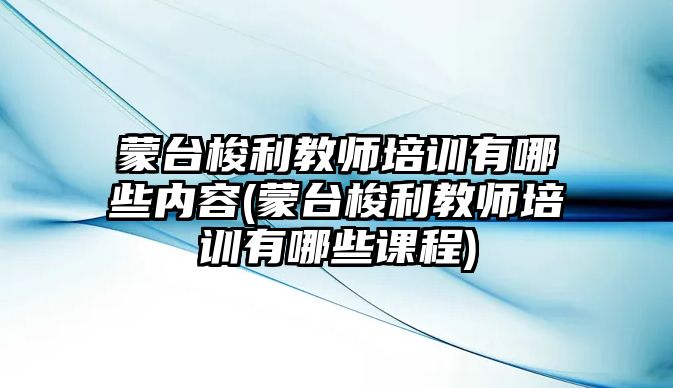 蒙台梭利教师培训有哪些内容(蒙台梭利教师培训有哪些课程)